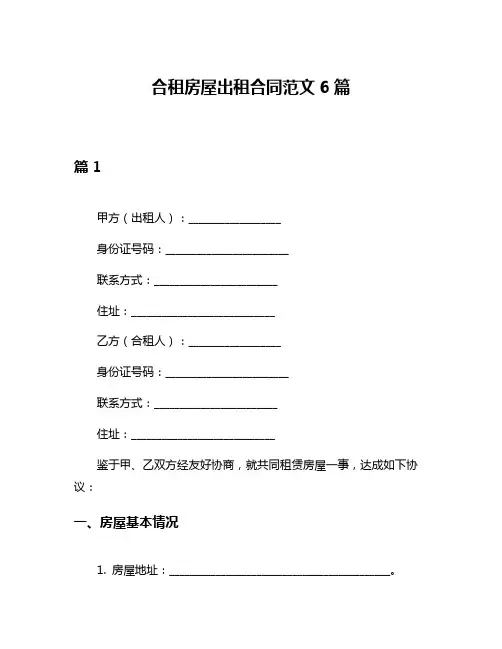 合租房屋出租合同范文 6 篇

篇 1

甲方（出租人）：________________

身份证号码：______________________

联系方式：______________________

住址：__________________________

乙方（合租人）：________________

身份证号码：______________________

联系方式：______________________

住址：__________________________

鉴于甲、乙双方经友好协商，就共同租赁房屋一事，达成如下协议：

一、房屋基本情况

1. 房屋地址：________________________________________。